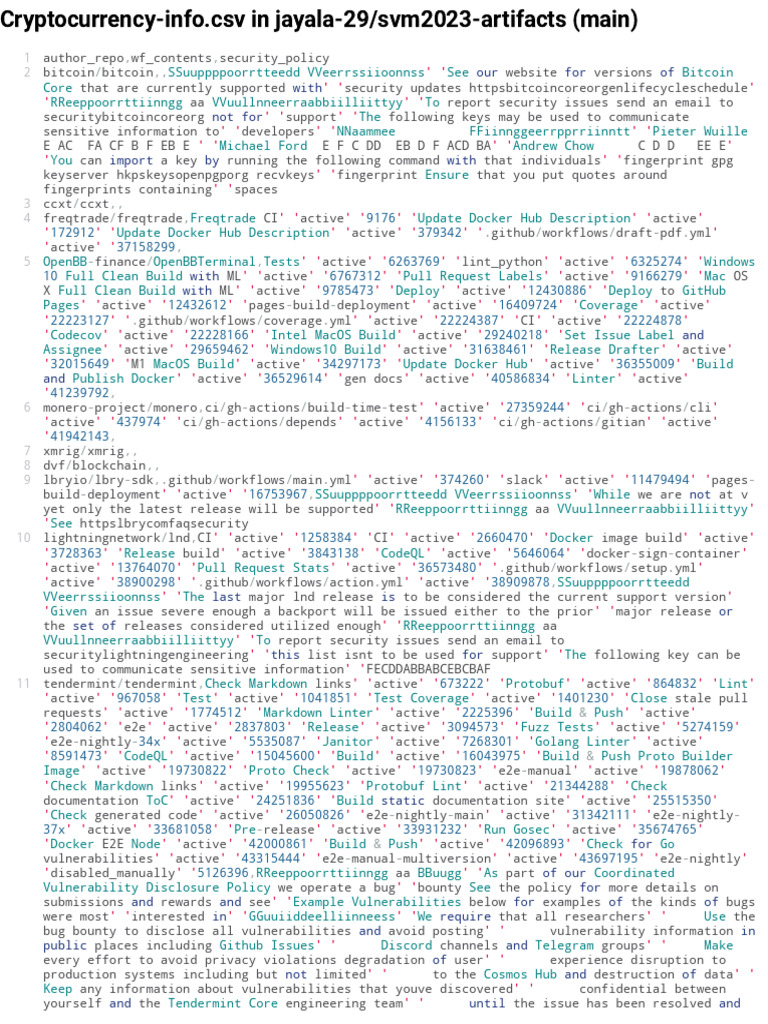 Cryptocurrency-info.csv in jayala-29/svm2023-artifacts (main)

1 author_repo,wf_contents,security_policy
2 bitcoin/bitcoin,,SSuuppppoorrtteedd VVeerrssiioonnss' 'See our website for versions of Bitcoin Core that are currently supported with' 'security updates httpsbitcoincoreorgenlifecycleschedule' 'RReeppoorrttiinngg aa VVuullnneerraabbiilliittyy' 'To report security issues send an email to securitybitcoincoreorg not for' 'support' 'The following keys may be used to communicate sensitive information to' 'developers' 'NNaammee FFiinnggeerrpprriinntt' 'Pieter Wuille E AC FA CF B F EB E ' 'Michael Ford E F C DD EB D F ACD BA' 'Andrew Chow C D D EE E' 'You can import a key by running the following command with that individuals' 'fingerprint gpg keyserver hkpskeysopenpgporg recvkeys' 'fingerprint Ensure that you put quotes around fingerprints containing' 'spaces
3 ccxt/ccxt,,
4 freqtrade/freqtrade,Freqtrade CI' 'active' '9176' 'Update Docker Hub Description' 'active' '172912' 'Update Docker Hub Description' 'active' '379342' '.github/workflows/draft-pdf.yml' 'active' '37158299,
5 OpenBB-finance/OpenBBTerminal,Tests' 'active' '6263769' 'lint_python' 'active' '6325274' 'Windows 10 Full Clean Build with ML' 'active' '6767312' 'Pull Request Labels' 'active' '9166279' 'Mac OS X Full Clean Build with ML' 'active' '9785473' 'Deploy' 'active' '12430886' 'Deploy to GitHub Pages' 'active' '12432612' 'pages-build-deployment' 'active' '16409724' 'Coverage' 'active' '22223127' '.github/workflows/coverage.yml' 'active' '22224387' 'CI' 'active' '22224878' 'Codecov' 'active' '22228166' 'Intel MacOS Build' 'active' '29240218' 'Set Issue Label and Assignee' 'active' '29659462' 'Windows10 Build' 'active' '31638461' 'Release Drafter' 'active' '32015649' 'M1 MacOS Build' 'active' '34297173' 'Update Docker Hub' 'active' '36355009' 'Build and Publish Docker' 'active' '36529614' 'gen docs' 'active' '40586834' 'Linter' 'active' '41239792,
6 monero-project/monero,ci/gh-actions/build-time-test' 'active' '27359244' 'ci/gh-actions/cli' 'active' '437974' 'ci/gh-actions/depends' 'active' '4156133' 'ci/gh-actions/gitian' 'active' '41942143,
7 xmrig/xmrig,,
8 dvf/blockchain,,
9 lbryio/lbry-sdk,.github/workflows/main.yml' 'active' '374260' 'slack' 'active' '11479494' 'pages-build-deployment' 'active' '16753967,SSuuppppoorrtteedd VVeerrssiioonnss' 'While we are not at v yet only the latest release will be supported' 'RReeppoorrttiinngg aa VVuullnneerraabbiilliittyy' 'See httpslbrycomfaqsecurity
10 lightningnetwork/lnd,CI' 'active' '1258384' 'CI' 'active' '2660470' 'Docker image build' 'active' '3728363' 'Release build' 'active' '3843138' 'CodeQL' 'active' '5646064' 'docker-sign-container' 'active' '13764070' 'Pull Request Stats' 'active' '36573480' '.github/workflows/setup.yml' 'active' '38900298' '.github/workflows/action.yml' 'active' '38909878,SSuuppppoorrtteedd VVeerrssiioonnss' 'The last major lnd release is to be considered the current support version' 'Given an issue severe enough a backport will be issued either to the prior' 'major release or the set of releases considered utilized enough' 'RReeppoorrttiinngg aa VVuullnneerraabbiilliittyy' 'To report security issues send an email to securitylightningengineering' 'this list isnt to be used for support' 'The following key can be used to communicate sensitive information' 'FECDDABBABCEBCBAF
11 tendermint/tendermint,Check Markdown links' 'active' '673222' 'Protobuf' 'active' '864832' 'Lint' 'active' '967058' 'Test' 'active' '1041851' 'Test Coverage' 'active' '1401230' 'Close stale pull requests' 'active' '1774512' 'Markdown Linter' 'active' '2225396' 'Build & Push' 'active' '2804062' 'e2e' 'active' '2837803' 'Release' 'active' '3094573' 'Fuzz Tests' 'active' '5274159' 'e2e-nightly-34x' 'active' '5535087' 'Janitor' 'active' '7268301' 'Golang Linter' 'active' '8591473' 'CodeQL' 'active' '15045600' 'Build' 'active' '16043975' 'Build & Push Proto Builder Image' 'active' '19730822' 'Proto Check' 'active' '19730823' 'e2e-manual' 'active' '19878062' 'Check Markdown links' 'active' '19955623' 'Protobuf Lint' 'active' '21344288' 'Check documentation ToC' 'active' '24251836' 'Build static documentation site' 'active' '25515350' 'Check generated code' 'active' '26050826' 'e2e-nightly-main' 'active' '31342111' 'e2e-nightly-37x' 'active' '33681058' 'Pre-release' 'active' '33931232' 'Run Gosec' 'active' '35674765' 'Docker E2E Node' 'active' '42000861' 'Build & Push' 'active' '42096893' 'Check for Go vulnerabilities' 'active' '43315444' 'e2e-manual-multiversion' 'active' '43697195' 'e2e-nightly' 'disabled_manually' '5126396,RReeppoorrttiinngg aa BBuugg' 'As part of our Coordinated Vulnerability Disclosure Policy we operate a bug' 'bounty See the policy for more details on submissions and rewards and see' 'Example Vulnerabilities below for examples of the kinds of bugs were most' 'interested in' 'GGuuiiddeelliinneess' 'We require that all researchers' ' Use the bug bounty to disclose all vulnerabilities and avoid posting' ' vulnerability information in public places including Github Issues' ' Discord channels and Telegram groups' ' Make every effort to avoid privacy violations degradation of user' ' experience disruption to production systems including but not limited' ' to the Cosmos Hub and destruction of data' ' Keep any information about vulnerabilities that youve discovered' ' confidential between yourself and the Tendermint Core engineering team' ' until the issue has been resolved and